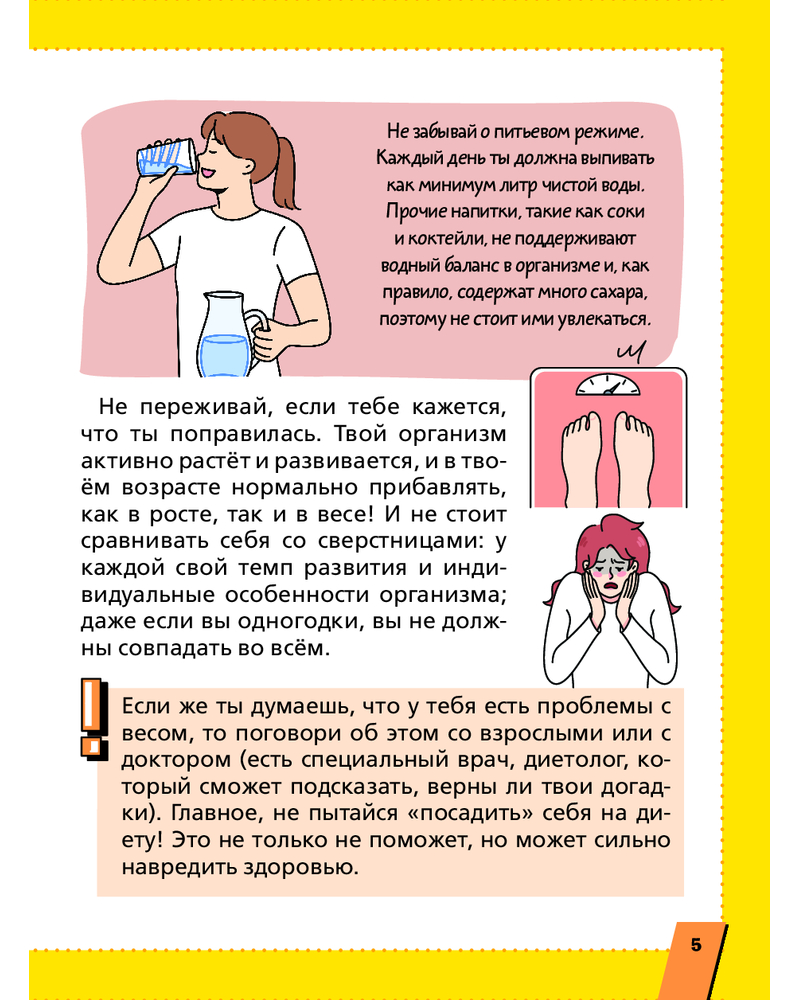 Не забывай о питьевом режиме. Каждый день ты должна выпивать как минимум литр чистой воды. Прочие напитки, такие как соки и коктейли, не поддерживают водный баланс в организме и, как правило, содержат много сахара, поэтому не стоит ими увлекаться.

Не переживай, если тебе кажется, что ты поправилась. Твой организм активно растёт и развивается, и в твоём возрасте нормально прибавлять, как в росте, так и в весе! И не стоит сравнивать себя со сверстницами: у каждой свой темп развития и индивидуальные особенности организма; даже если вы одногодки, вы не должны совпадать во всём.

Если же ты думаешь, что у тебя есть проблемы с весом, то поговори об этом со взрослыми или с доктором (есть специальный врач, диетолог, который сможет подсказать, верны ли твои догадки). Главное, не пытайся «посадить» себя на диету! Это не только не поможет, но может сильно навредить здоровью.

5